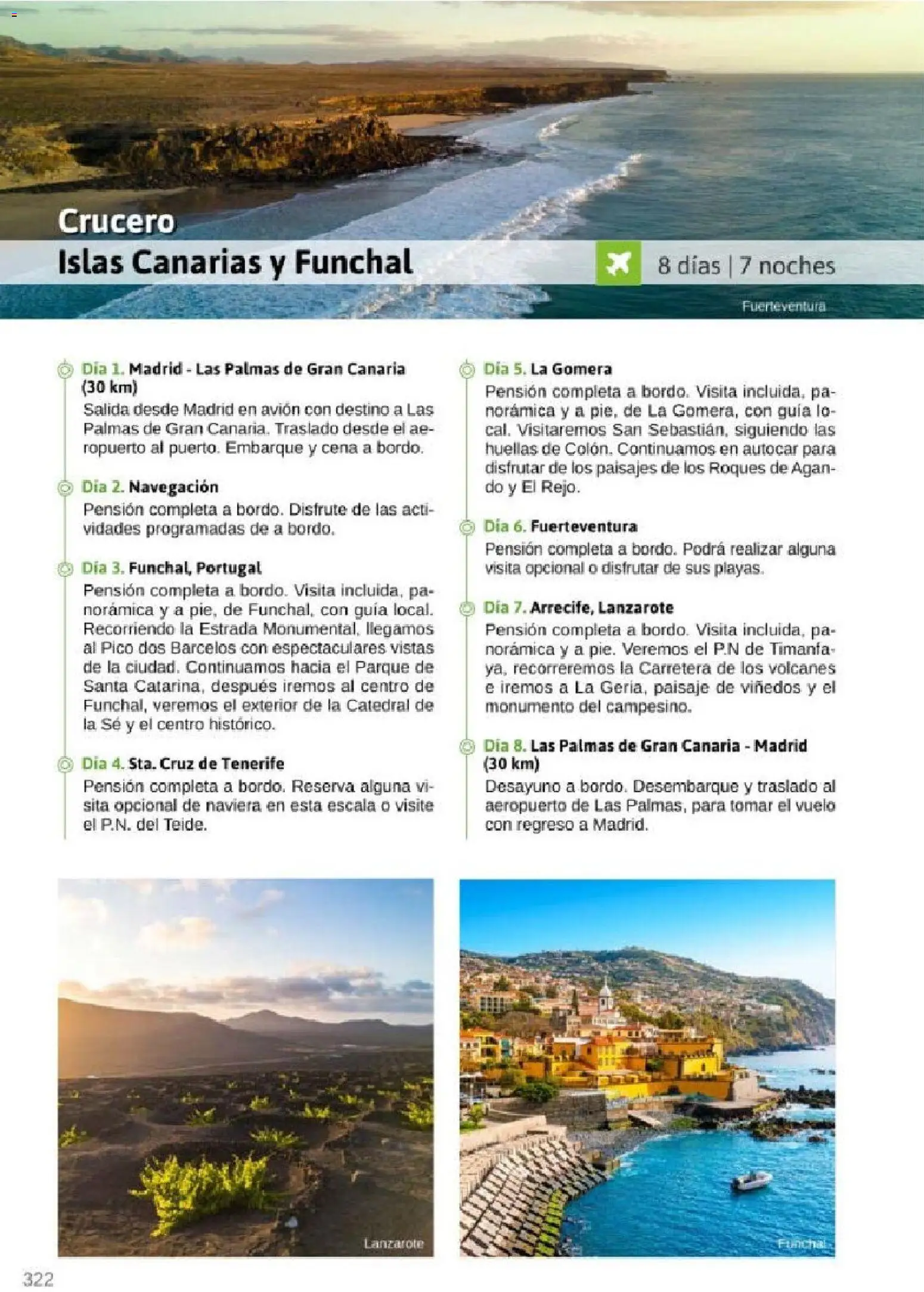 Crucero
Islas Canarias y Funchal

8 días | 7 noches

Fuerteventura

Día 1. Madrid - Las Palmas de Gran Canaria (30 km)
Salida desde Madrid en avión con destino a Las Palmas de Gran Canaria. Traslado desde el aeropuerto al puerto. Embarque y cena a bordo.

Día 2. Navegación
Pensión completa a bordo. Disfrute de las actividades programadas de a bordo.

Día 3. Funchal, Portugal
Pensión completa a bordo. Visita incluida, panorámica y a pie, de Funchal, con guía local. Recorriendo la Estrada Monumental, llegamos al Pico dos Barcelos con espectaculares vistas de la ciudad. Continuamos hacia el Parque de Santa Catarina, después iremos al centro de Funchal, veremos el exterior de la Catedral de la Sé y el centro histórico.

Día 4. Sta. Cruz de Tenerife
Pensión completa a bordo. Reserva alguna visita opcional de naviera en esta escala o visite el P.N. del Teide.

Día 5. La Gomera
Pensión completa a bordo. Visita incluida, panorámica y a pie, de La Gomera, con guía local. Visitaremos San Sebastián, siguiendo las huellas de Colón. Continuamos en autocar para disfrutar de los paisajes de los Roques de Agando y El Rejo.

Día 6. Fuerteventura
Pensión completa a bordo. Podrá realizar alguna visita opcional o disfrutar de sus playas.

Día 7. Arrecife, Lanzarote
Pensión completa a bordo. Visita incluida, panorámica y a pie. Veremos el P.N de Timanfaya, recorreremos la Carretera de los volcanes e iremos a La Geria, paisaje de viñedos y el monumento del campesino.

Día 8. Las Palmas de Gran Canaria - Madrid (30 km)
Desayuno a bordo. Desembarque y traslado al aeropuerto de Las Palmas, para tomar el vuelo con regreso a Madrid.

Lanzarote

Funchal

322